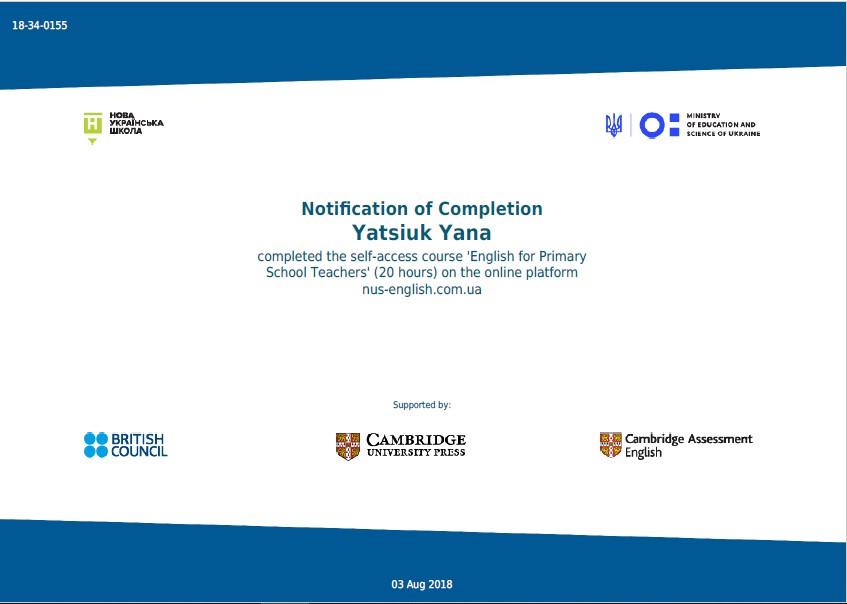 18-34-0155

НОВА УКРАЇНСЬКА ШКОЛА

MINISTRY OF EDUCATION AND SCIENCE OF UKRAINE

Notification of Completion
Yatsiuk Yana
completed the self-access course 'English for Primary School Teachers' (20 hours) on the online platform nus-english.com.ua

Supported by:

BRITISH COUNCIL

CAMBRIDGE UNIVERSITY PRESS

Cambridge Assessment English

03 Aug 2018